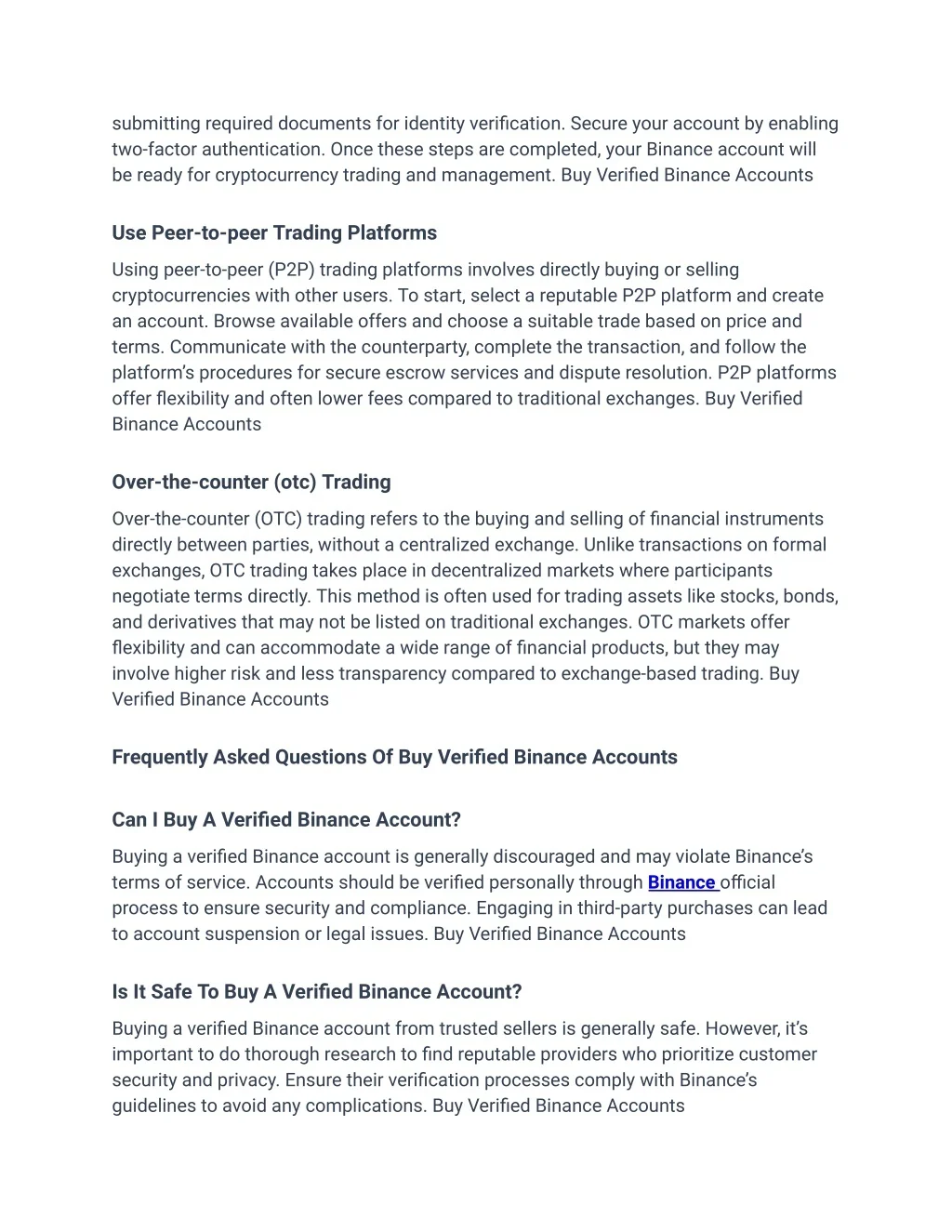 submitting required documents for identity verification. Secure your account by enabling two-factor authentication. Once these steps are completed, your Binance account will be ready for cryptocurrency trading and management. Buy Verified Binance Accounts

Use Peer-to-peer Trading Platforms

Using peer-to-peer (P2P) trading platforms involves directly buying or selling cryptocurrencies with other users. To start, select a reputable P2P platform and create an account. Browse available offers and choose a suitable trade based on price and terms. Communicate with the counterparty, complete the transaction, and follow the platform's procedures for secure escrow services and dispute resolution. P2P platforms offer flexibility and often lower fees compared to traditional exchanges. Buy Verified Binance Accounts

Over-the-counter (otc) Trading

Over-the-counter (OTC) trading refers to the buying and selling of financial instruments directly between parties, without a centralized exchange. Unlike transactions on formal exchanges, OTC trading takes place in decentralized markets where participants negotiate terms directly. This method is often used for trading assets like stocks, bonds, and derivatives that may not be listed on traditional exchanges. OTC markets offer flexibility and can accommodate a wide range of financial products, but they may involve higher risk and less transparency compared to exchange-based trading. Buy Verified Binance Accounts

Frequently Asked Questions Of Buy Verified Binance Accounts

Can I Buy A Verified Binance Account?

Buying a verified Binance account is generally discouraged and may violate Binance's terms of service. Accounts should be verified personally through Binance official process to ensure security and compliance. Engaging in third-party purchases can lead to account suspension or legal issues. Buy Verified Binance Accounts

Is It Safe To Buy A Verified Binance Account?

Buying a verified Binance account from trusted sellers is generally safe. However, it's important to do thorough research to find reputable providers who prioritize customer security and privacy. Ensure their verification processes comply with Binance's guidelines to avoid any complications. Buy Verified Binance Accounts